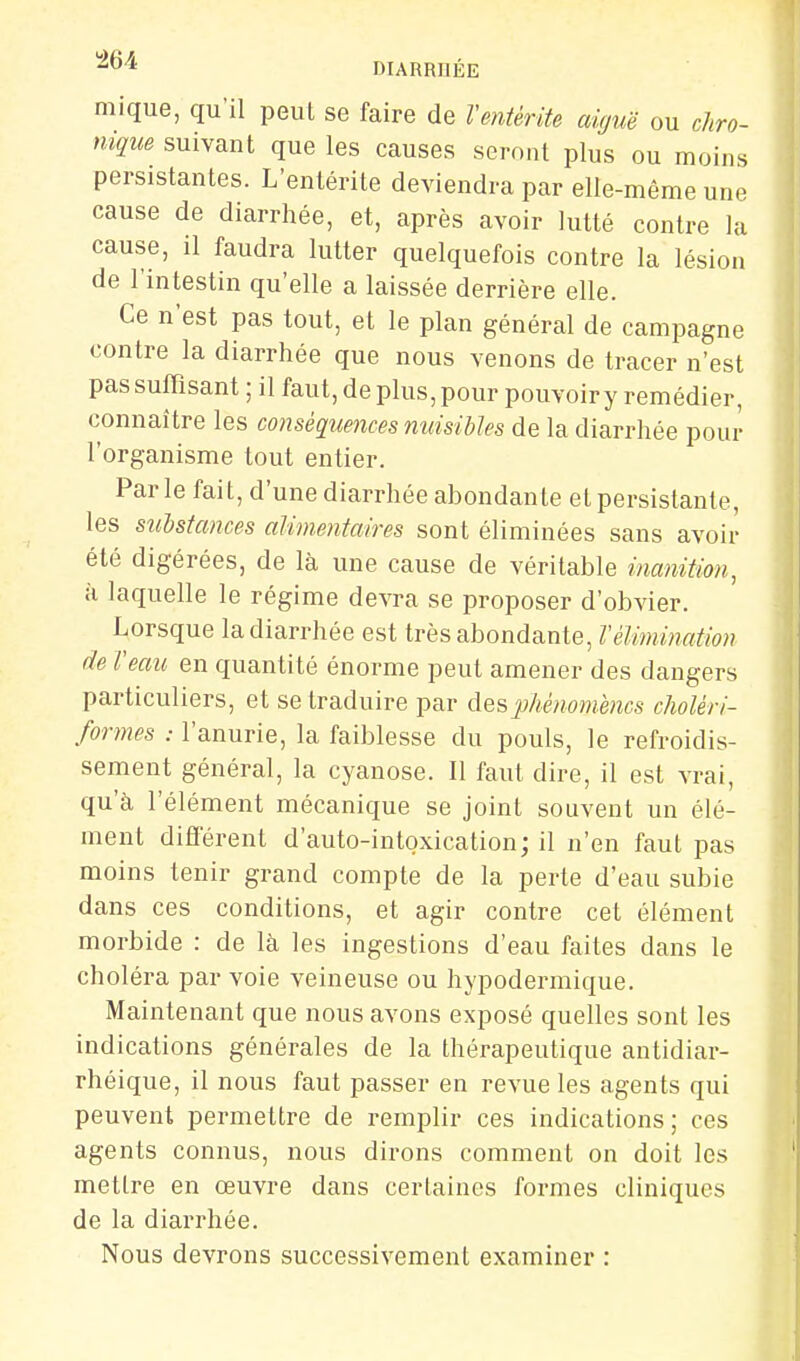 264

DIARRHÉE

mique, qu'il peut se faire de l'entérite aiguë ou chronique suivant que les causes seront plus ou moins persistantes. L'entérite deviendra par elle-même une cause de diarrhée, et, après avoir lutté contre la cause, il faudra lutter quelquefois contre la lésion de l'intestin qu'elle a laissée derrière elle.

Ce n'est pas tout, et le plan général de campagne contre la diarrhée que nous venons de tracer n'est pas suffisant; il faut, de plus, pour pouvoir y remédier, connaître les conséquences nuisibles de la diarrhée pour l'organisme tout entier.

Par le fait, d'une diarrhée abondante et persistante, les substances alimentaires sont éliminées sans avoir été digérées, de là une cause de véritable inanition, à laquelle le régime devra se proposer d'obvier.

Lorsque la diarrhée est très abondante, l'élimination de l'eau en quantité énorme peut amener des dangers particuliers, et se traduire par des phénomènes cholériformes : l'anurie, la faiblesse du pouls, le refroidissement général, la cyanose. Il faut dire, il est vrai, qu'à l'élément mécanique se joint souvent un élément différent d'auto-intoxication; il n'en faut pas moins tenir grand compte de la perte d'eau subie dans ces conditions, et agir contre cet élément morbide : de là les ingestions d'eau faites dans le choléra par voie veineuse ou hypodermique.

Maintenant que nous avons exposé quelles sont les indications générales de la thérapeutique antidiarrhéique, il nous faut passer en revue les agents qui peuvent permettre de remplir ces indications; ces agents connus, nous dirons comment on doit les mettre en œuvre dans certaines formes cliniques de la diarrhée.

Nous devrons successivement examiner :